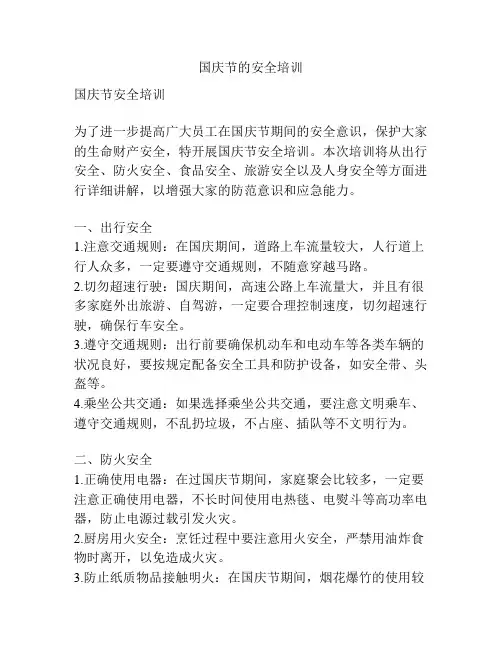 国庆节的安全培训

国庆节安全培训

为了进一步提高广大员工在国庆节期间的安全意识，保护大家的生命财产安全，特开展国庆节安全培训。本次培训将从出行安全、防火安全、食品安全、旅游安全以及人身安全等方面进行详细讲解，以增强大家的防范意识和应急能力。

一、出行安全
1.注意交通规则：在国庆期间，道路上车流量较大，人行道上行人众多，一定要遵守交通规则，不随意穿越马路。
2.切勿超速行驶：国庆期间，高速公路上车流量大，并且有很多家庭外出旅游、自驾游，一定要合理控制速度，切勿超速行驶，确保行车安全。
3.遵守交通规则：出行前要确保机动车和电动车等各类车辆的状况良好，要按规定配备安全工具和防护设备，如安全带、头盔等。
4.乘坐公共交通：如果选择乘坐公共交通，要注意文明乘车、遵守交通规则，不乱扔垃圾，不占座、插队等不文明行为。

二、防火安全
1.正确使用电器：在过国庆节期间，家庭聚会比较多，一定要注意正确使用电器，不长时间使用电热毯、电熨斗等高功率电器，防止电源过载引发火灾。
2.厨房用火安全：烹饪过程中要注意用火安全，严禁用油炸食物时离开，以免造成火灾。
3.防止纸质物品接触明火：在国庆节期间，烟花爆竹的使用较